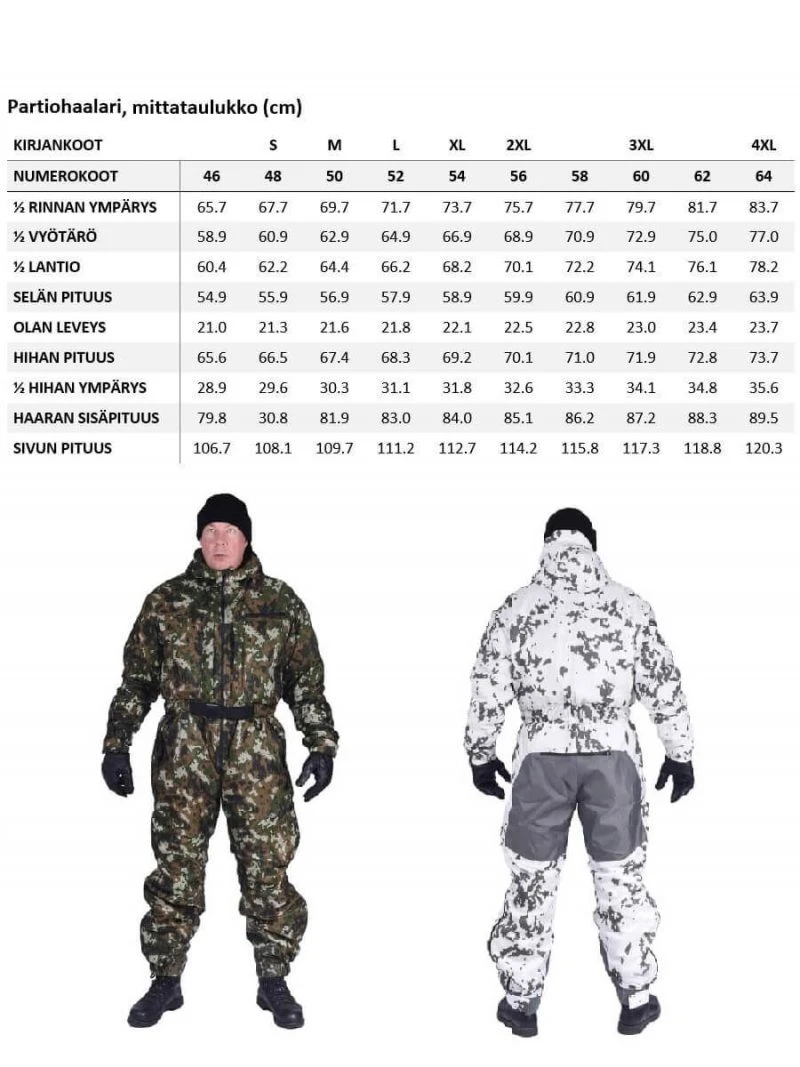 Partiohaalari, mittataulukko (cm)

| KIRJANKOOT | | S | M | L | XL | 2XL | | 3XL | | 4XL |
|---|---|---|---|---|---|---|---|---|---|---|
| NUMEROKOOT | 46 | 48 | 50 | 52 | 54 | 56 | 58 | 60 | 62 | 64 |
| ½ RINNAN YMPÄRYS | 65.7 | 67.7 | 69.7 | 71.7 | 73.7 | 75.7 | 77.7 | 79.7 | 81.7 | 83.7 |
| ½ VYÖTÄRÖ | 58.9 | 60.9 | 62.9 | 64.9 | 66.9 | 68.9 | 70.9 | 72.9 | 75.0 | 77.0 |
| ½ LANTIO | 60.4 | 62.2 | 64.4 | 66.2 | 68.2 | 70.1 | 72.2 | 74.1 | 76.1 | 78.2 |
| SELÄN PITUUS | 54.9 | 55.9 | 56.9 | 57.9 | 58.9 | 59.9 | 60.9 | 61.9 | 62.9 | 63.9 |
| OLAN LEVEYS | 21.0 | 21.3 | 21.6 | 21.8 | 22.1 | 22.5 | 22.8 | 23.0 | 23.4 | 23.7 |
| HIHAN PITUUS | 65.6 | 66.5 | 67.4 | 68.3 | 69.2 | 70.1 | 71.0 | 71.9 | 72.8 | 73.7 |
| ½ HIHAN YMPÄRYS | 28.9 | 29.6 | 30.3 | 31.1 | 31.8 | 32.6 | 33.3 | 34.1 | 34.8 | 35.6 |
| HAARAN SISÄPITUUS | 79.8 | 30.8 | 81.9 | 83.0 | 84.0 | 85.1 | 86.2 | 87.2 | 88.3 | 89.5 |
| SIVUN PITUUS | 106.7 | 108.1 | 109.7 | 111.2 | 112.7 | 114.2 | 115.8 | 117.3 | 118.8 | 120.3 |